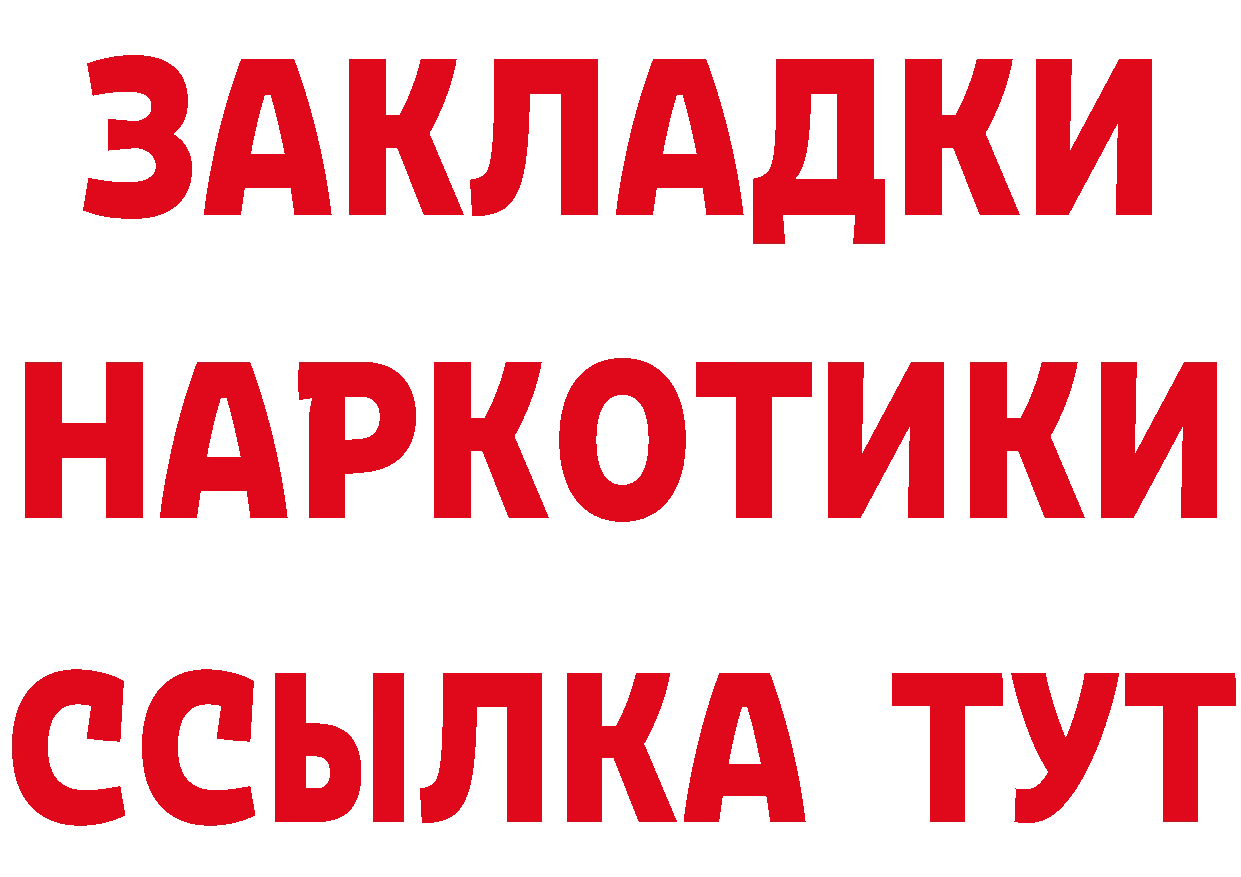 ЗАКЛАДКИ НАРКОТИКИ ССЫЛКА ТУТ